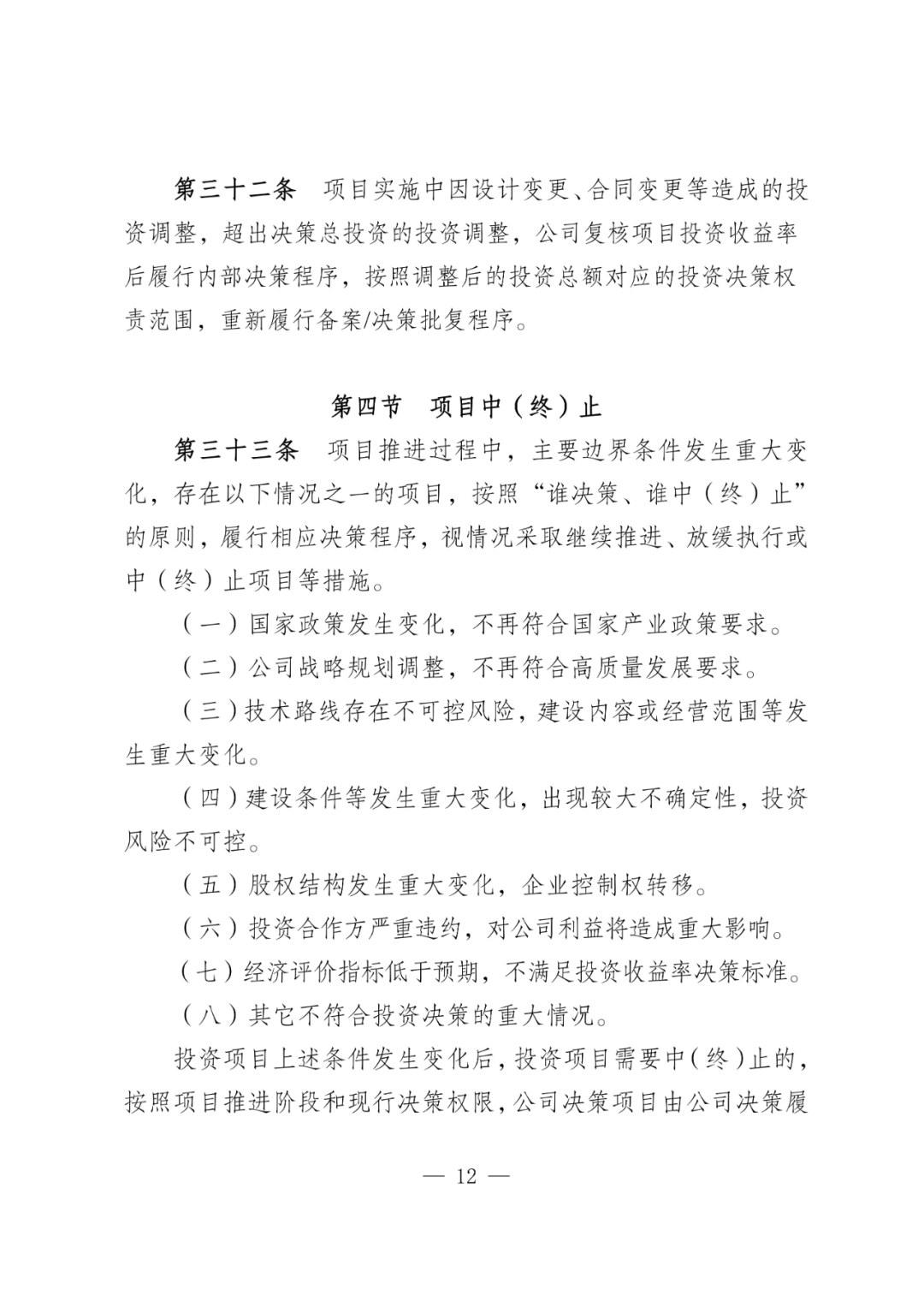 第三十二条　项目实施中因设计变更、合同变更等造成的投资调整，超出决策总投资的投资调整，公司复核项目投资收益率后履行内部决策程序，按照调整后的投资总额对应的投资决策权责范围，重新履行备案/决策批复程序。

第四节　项目中（终）止

第三十三条　项目推进过程中，主要边界条件发生重大变化，存在以下情况之一的项目，按照“谁决策、谁中（终）止”的原则，履行相应决策程序，视情况采取继续推进、放缓执行或中（终）止项目等措施。

（一）国家政策发生变化，不再符合国家产业政策要求。

（二）公司战略规划调整，不再符合高质量发展要求。

（三）技术路线存在不可控风险，建设内容或经营范围等发生重大变化。

（四）建设条件等发生重大变化，出现较大不确定性，投资风险不可控。

（五）股权结构发生重大变化，企业控制权转移。

（六）投资合作方严重违约，对公司利益将造成重大影响。

（七）经济评价指标低于预期，不满足投资收益率决策标准。

（八）其它不符合投资决策的重大情况。

投资项目上述条件发生变化后，投资项目需要中（终）止的，按照项目推进阶段和现行决策权限，公司决策项目由公司决策履

— 12 —